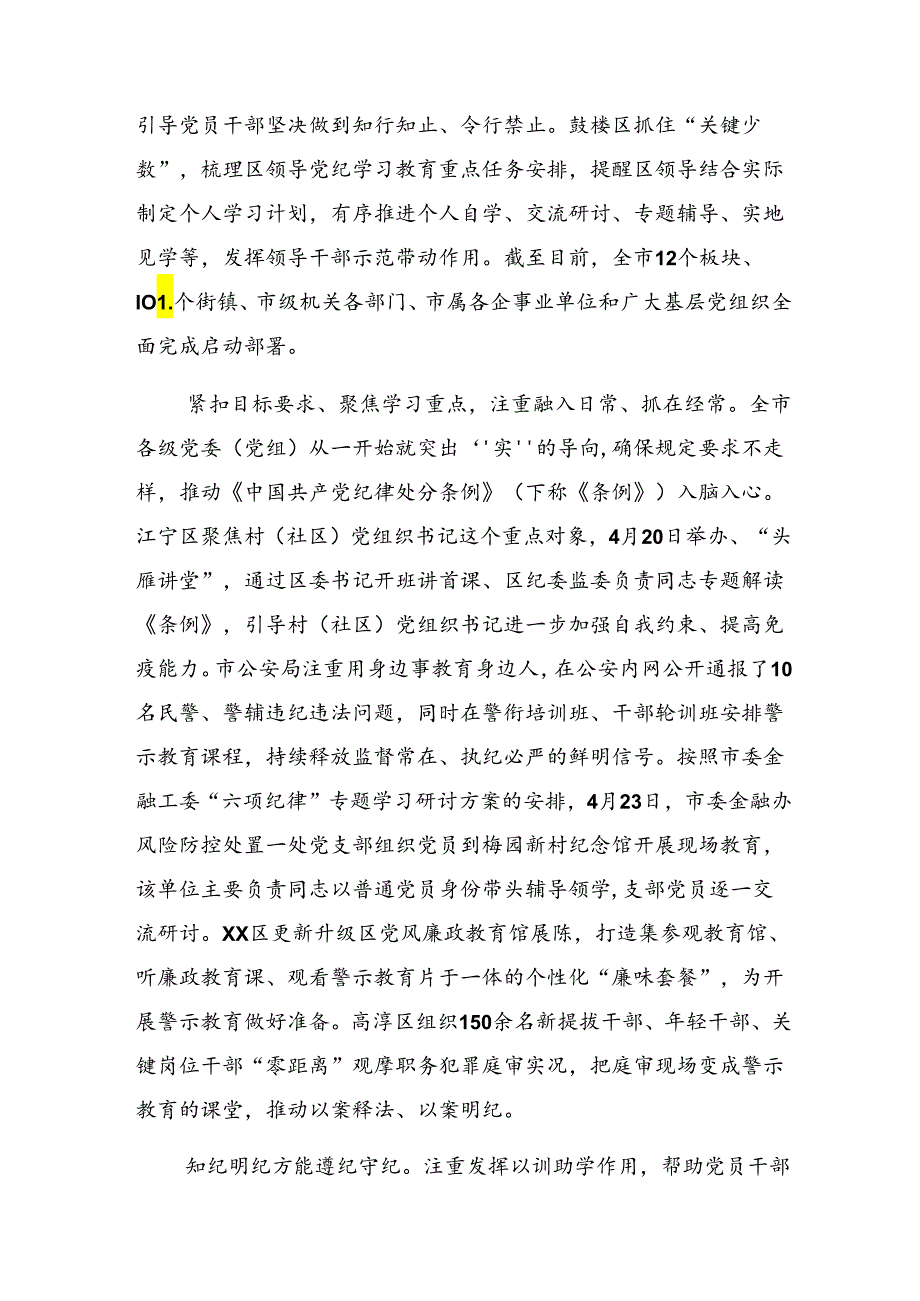 引导党员干部坚决做到知行知止、令行禁止。鼓楼区抓住“关键少数”，梳理区领导党纪学习教育重点任务安排，提醒区领导结合实际制定个人学习计划，有序推进个人自学、交流研讨、专题辅导、实地见学等，发挥领导干部示范带动作用。截至目前，全市12个板块、IO1.个街镇、市级机关各部门、市属各企事业单位和广大基层党组织全面完成启动部署。

紧扣目标要求、聚焦学习重点，注重融入日常、抓在经常。全市各级党委（党组）从一开始就突出‘'实''的导向,确保规定要求不走样，推动《中国共产党纪律处分条例》（下称《条例》）入脑入心。江宁区聚焦村（社区）党组织书记这个重点对象，4月20日举办、“头雁讲堂”，通过区委书记开班讲首课、区纪委监委负责同志专题解读《条例》，引导村（社区）党组织书记进一步加强自我约束、提高免疫能力。市公安局注重用身边事教育身边人，在公安内网公开通报了10名民警、警辅违纪违法问题，同时在警衔培训班、干部轮训班安排警示教育课程，持续释放监督常在、执纪必严的鲜明信号。按照市委金融工委“六项纪律”专题学习研讨方案的安排，4月23日，市委金融办风险防控处置一处党支部组织党员到梅园新村纪念馆开展现场教育，该单位主要负责同志以普通党员身份带头辅导领学,支部党员逐一交流研讨。XX区更新升级区党风廉政教育馆展陈，打造集参观教育馆、听廉政教育课、观看警示教育片于一体的个性化“廉味套餐”，为开展警示教育做好准备。高淳区组织150余名新提拔干部、年轻干部、关键岗位干部“零距离”观摩职务犯罪庭审实况，把庭审现场变成警示教育的课堂，推动以案释法、以案明纪。

知纪明纪方能遵纪守纪。注重发挥以训助学作用，帮助党员干部